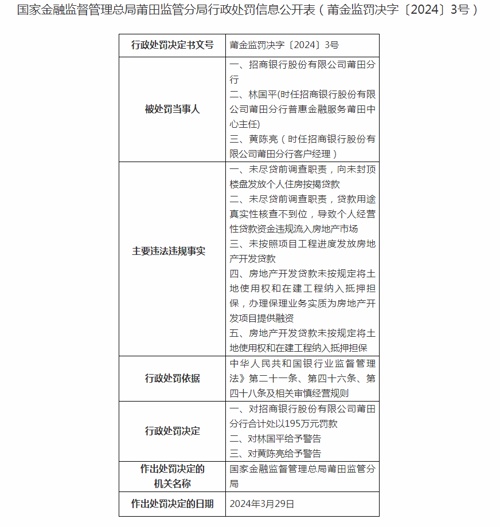 国家金融监督管理总局莆田监管分局行政处罚信息公开表（莆金监罚决字〔2024〕3号）

| 行政处罚决定书文号 | 莆金监罚决字〔2024〕3号 |
|---|---|
| 被处罚当事人 | 一、招商银行股份有限公司莆田分行<br>二、林国平(时任招商银行股份有限公司莆田分行普惠金融服务莆田中心主任)<br>三、黄陈亮（时任招商银行股份有限公司莆田分行客户经理） |
| 主要违法违规事实 | 一、未尽贷前调查职责，向未封顶楼盘发放个人住房按揭贷款<br>二、未尽贷前调查职责，贷款用途真实性核查不到位，导致个人经营性贷款资金违规流入房地产市场<br>三、未按照项目工程进度发放房地产开发贷款<br>四、房地产开发贷款未按规定将土地使用权和在建工程纳入抵押担保，办理保理业务实质为房地产开发项目提供融资<br>五、房地产开发贷款未按规定将土地使用权和在建工程纳入抵押担保 |
| 行政处罚依据 | 中华人民共和国银行业监督管理法》第二十一条、第四十六条、第四十八条及相关审慎经营规则 |
| 行政处罚决定 | 一、对招商银行股份有限公司莆田分行合计处以195万元罚款<br>二、对林国平给予警告<br>三、对黄陈亮给予警告 |
| 作出处罚决定的机关名称 | 国家金融监督管理总局莆田监管分局 |
| 作出处罚决定的日期 | 2024年3月29日 |